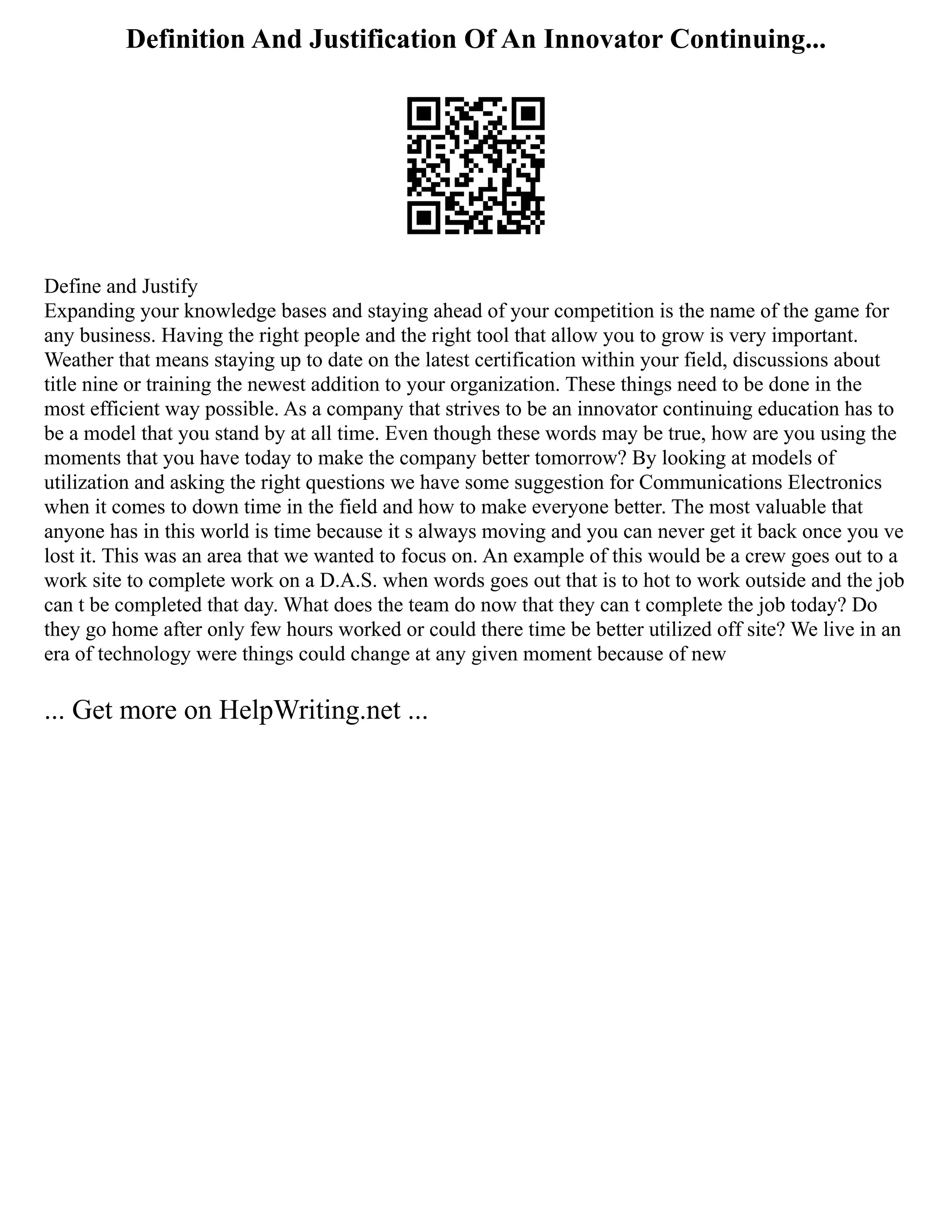 Definition And Justification Of An Innovator Continuing...

Define and Justify
Expanding your knowledge bases and staying ahead of your competition is the name of the game for any business. Having the right people and the right tool that allow you to grow is very important. Weather that means staying up to date on the latest certification within your field, discussions about title nine or training the newest addition to your organization. These things need to be done in the most efficient way possible. As a company that strives to be an innovator continuing education has to be a model that you stand by at all time. Even though these words may be true, how are you using the moments that you have today to make the company better tomorrow? By looking at models of utilization and asking the right questions we have some suggestion for Communications Electronics when it comes to down time in the field and how to make everyone better. The most valuable that anyone has in this world is time because it s always moving and you can never get it back once you ve lost it. This was an area that we wanted to focus on. An example of this would be a crew goes out to a work site to complete work on a D.A.S. when words goes out that is to hot to work outside and the job can t be completed that day. What does the team do now that they can t complete the job today? Do they go home after only few hours worked or could there time be better utilized off site? We live in an era of technology were things could change at any given moment because of new

... Get more on HelpWriting.net ...